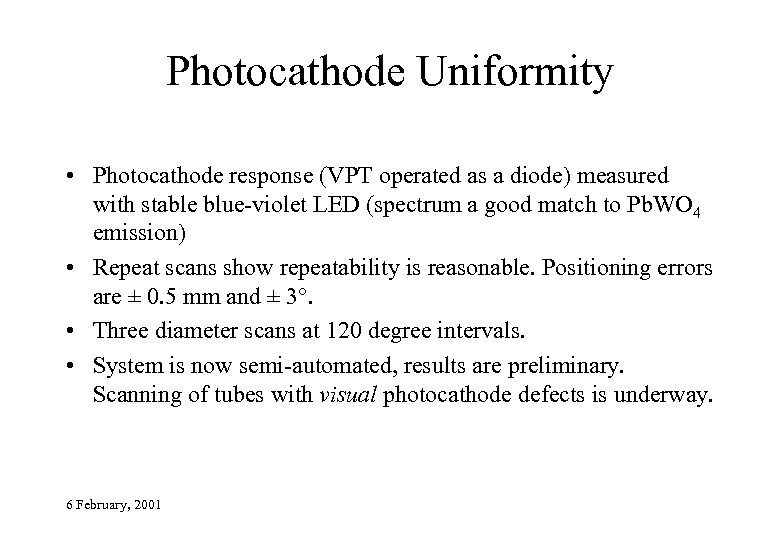 Photocathode Uniformity

• Photocathode response (VPT operated as a diode) measured with stable blue-violet LED (spectrum a good match to $PbWO_4$ emission)

• Repeat scans show repeatability is reasonable. Positioning errors are ± 0.5 mm and ± 3°.

• Three diameter scans at 120 degree intervals.

• System is now semi-automated, results are preliminary. Scanning of tubes with visual photocathode defects is underway.

6 February, 2001